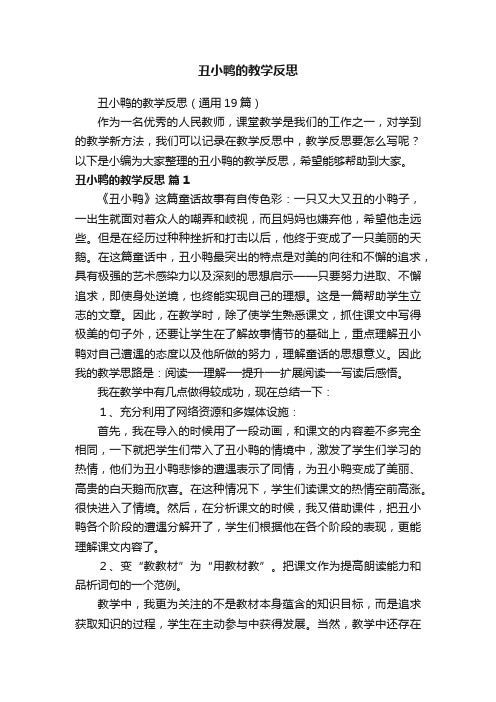 丑小鸭的教学反思

丑小鸭的教学反思（通用19篇）

作为一名优秀的人民教师，课堂教学是我们的工作之一，对学到的教学新方法，我们可以记录在教学反思中，教学反思要怎么写呢？以下是小编为大家整理的丑小鸭的教学反思，希望能够帮助到大家。

丑小鸭的教学反思 篇1

《丑小鸭》这篇童话故事有自传色彩：一只又大又丑的小鸭子，一出生就面对着众人的嘲弄和歧视，而且妈妈也嫌弃他，希望他走远些。但是在经历过种种挫折和打击以后，他终于变成了一只美丽的天鹅。在这篇童话中，丑小鸭最突出的特点是对美的向往和不懈的追求，具有极强的艺术感染力以及深刻的思想启示——只要努力进取、不懈追求，即使身处逆境，也终能实现自己的理想。这是一篇帮助学生立志的文章。因此，在教学时，除了使学生熟悉课文，抓住课文中写得极美的句子外，还要让学生在了解故事情节的基础上，重点理解丑小鸭对自己遭遇的态度以及他所做的努力，理解童话的思想意义。因此我的教学思路是：阅读—理解—提升—扩展阅读—写读后感悟。

我在教学中有几点做得较成功，现在总结一下：

1、充分利用了网络资源和多媒体设施：

首先，我在导入的时候用了一段动画，和课文的内容差不多完全相同，一下就把学生们带入了丑小鸭的情境中，激发了学生们学习的热情，他们为丑小鸭悲惨的遭遇表示了同情，为丑小鸭变成了美丽、高贵的白天鹅而欣喜。在这种情况下，学生们读课文的热情空前高涨。很快进入了情境。然后，在分析课文的时候，我又借助课件，把丑小鸭各个阶段的遭遇分解开了，学生们根据他在各个阶段的表现，更能理解课文内容了。

2、变“教教材”为“用教材教”。把课文作为提高朗读能力和品析词句的一个范例。

教学中，我更为关注的不是教材本身蕴含的知识目标，而是追求获取知识的过程，学生在主动参与中获得发展。当然，教学中还存在